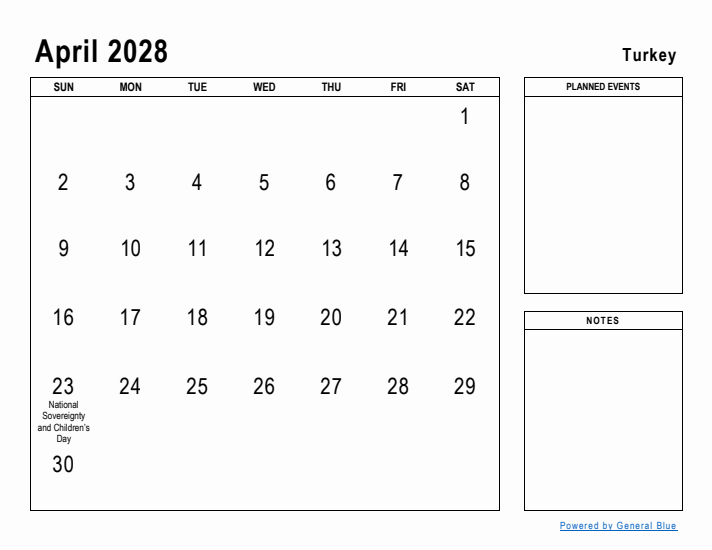 April 2028

Turkey

| SUN | MON | TUE | WED | THU | FRI | SAT |
|---|---|---|---|---|---|---|
| | | | | | | 1 |
| 2 | 3 | 4 | 5 | 6 | 7 | 8 |
| 9 | 10 | 11 | 12 | 13 | 14 | 15 |
| 16 | 17 | 18 | 19 | 20 | 21 | 22 |
| 23 National Sovereignty and Children's Day | 24 | 25 | 26 | 27 | 28 | 29 |
| 30 | | | | | | |

PLANNED EVENTS

NOTES

Powered by General Blue